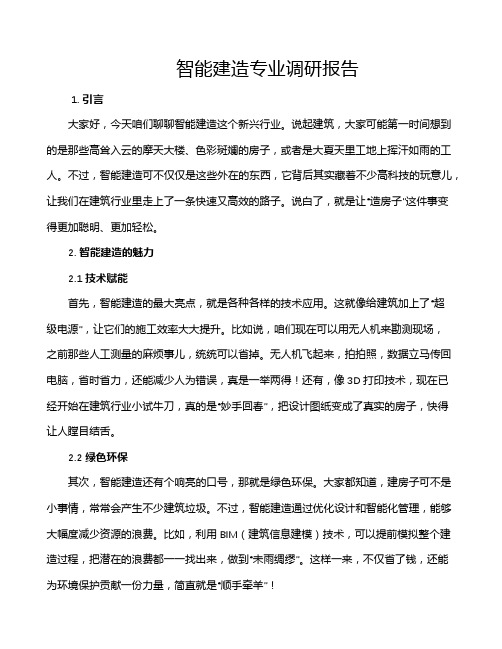 智能建造专业调研报告

1. 引言

大家好，今天咱们聊聊智能建造这个新兴行业。说起建筑，大家可能第一时间想到的是那些高耸入云的摩天大楼、色彩斑斓的房子，或者是大夏天里工地上挥汗如雨的工人。不过，智能建造可不仅仅是这些外在的东西，它背后其实藏着不少高科技的玩意儿，让我们在建筑行业里走上了一条快速又高效的路子。说白了，就是让“造房子”这件事变得更加聪明、更加轻松。

2. 智能建造的魅力

2.1 技术赋能

首先，智能建造的最大亮点，就是各种各样的技术应用。这就像给建筑加上了“超级电源”，让它们的施工效率大大提升。比如说，咱们现在可以用无人机来勘测现场，之前那些人工测量的麻烦事儿，统统可以省掉。无人机飞起来，拍拍照，数据立马传回电脑，省时省力，还能减少人为错误，真是一举两得！还有，像 3D 打印技术，现在已经开始在建筑行业小试牛刀，真的是“妙手回春”，把设计图纸变成了真实的房子，快得让人瞠目结舌。

2.2 绿色环保

其次，智能建造还有个响亮的口号，那就是绿色环保。大家都知道，建房子可不是小事情，常常会产生不少建筑垃圾。不过，智能建造通过优化设计和智能化管理，能够大幅度减少资源的浪费。比如，利用 BIM（建筑信息建模）技术，可以提前模拟整个建造过程，把潜在的浪费都一一找出来，做到“未雨绸缪”。这样一来，不仅省了钱，还能为环境保护贡献一份力量，简直就是“顺手牵羊”！